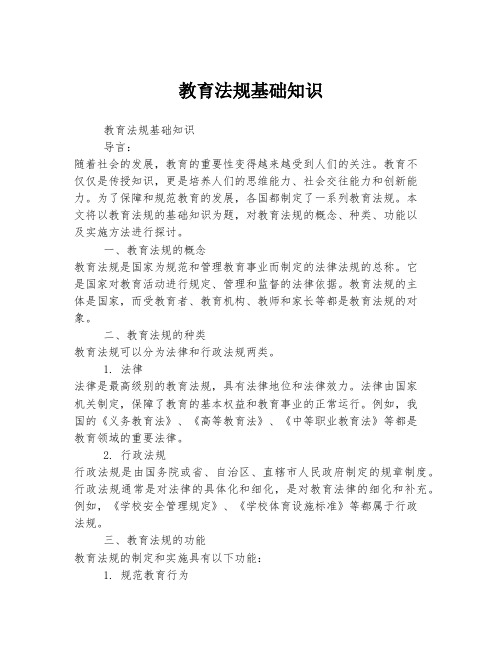 教育法规基础知识

教育法规基础知识

导言：

随着社会的发展，教育的重要性变得越来越受到人们的关注。教育不仅仅是传授知识，更是培养人们的思维能力、社会交往能力和创新能力。为了保障和规范教育的发展，各国都制定了一系列教育法规。本文将以教育法规的基础知识为题，对教育法规的概念、种类、功能以及实施方法进行探讨。

一、教育法规的概念

教育法规是国家为规范和管理教育事业而制定的法律法规的总称。它是国家对教育活动进行规定、管理和监督的法律依据。教育法规的主体是国家，而受教育者、教育机构、教师和家长等都是教育法规的对象。

二、教育法规的种类

教育法规可以分为法律和行政法规两类。

1. 法律

法律是最高级别的教育法规，具有法律地位和法律效力。法律由国家机关制定，保障了教育的基本权益和教育事业的正常运行。例如，我国的《义务教育法》、《高等教育法》、《中等职业教育法》等都是教育领域的重要法律。

2. 行政法规

行政法规是由国务院或省、自治区、直辖市人民政府制定的规章制度。行政法规通常是对法律的具体化和细化，是对教育法律的细化和补充。例如，《学校安全管理规定》、《学校体育设施标准》等都属于行政法规。

三、教育法规的功能

教育法规的制定和实施具有以下功能：

1. 规范教育行为